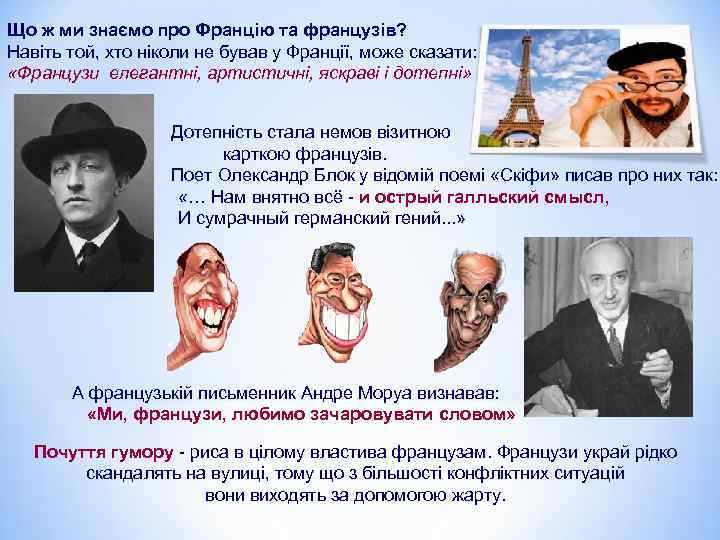 Що ж ми знаємо про Францію та французів?
Навіть той, хто ніколи не бував у Франції, може сказати:
«Французи елегантні, артистичні, яскраві і дотепні»

Дотепність стала немов візитною карткою французів.
Поет Олександр Блок у відомій поемі «Скіфи» писав про них так:
«… Нам внятно всё - и острый галльский смысл,
И сумрачный германский гений...»

А французькій письменник Андре Моруа визнавав:
«Ми, французи, любимо зачаровувати словом»

Почуття гумору - риса в цілому властива французам. Французи украй рідко скандалять на вулиці, тому що з більшості конфліктних ситуацій вони виходять за допомогою жарту.